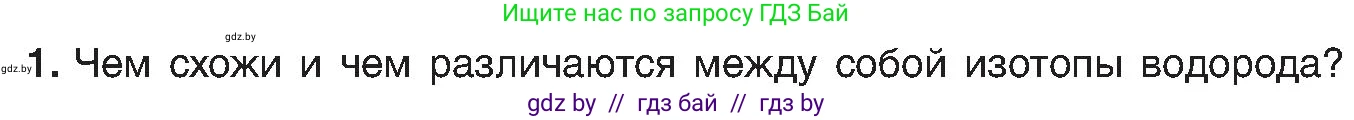 Ищите нас по запросу ГДЗ Бай

gdz.by

gdz.by 1. Чем схожи и чем различаются между собой изотопы водорода?

gdz by // гдз бай // гдз by